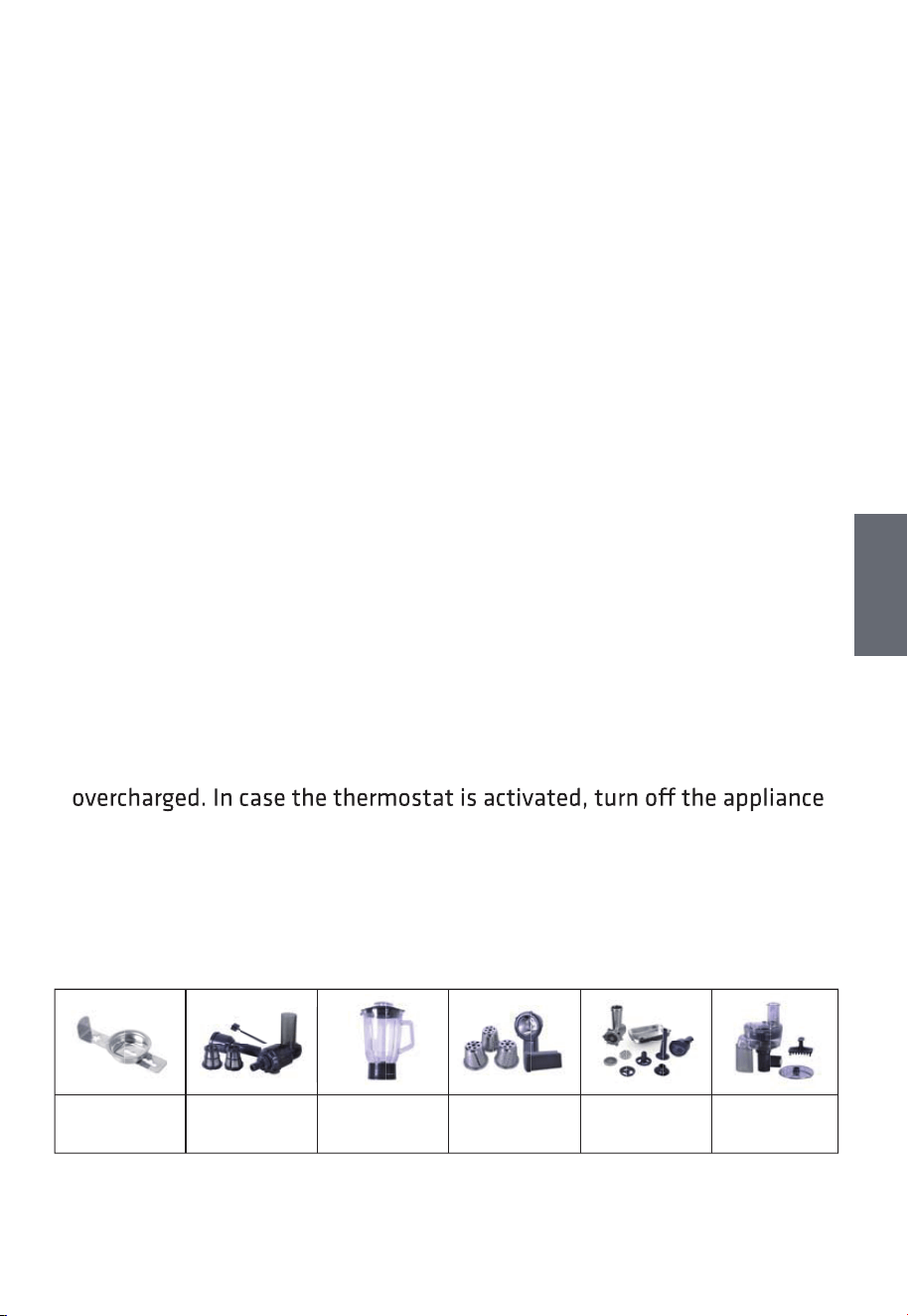 overcharged. In case the thermostat is activated, turn off the appliance